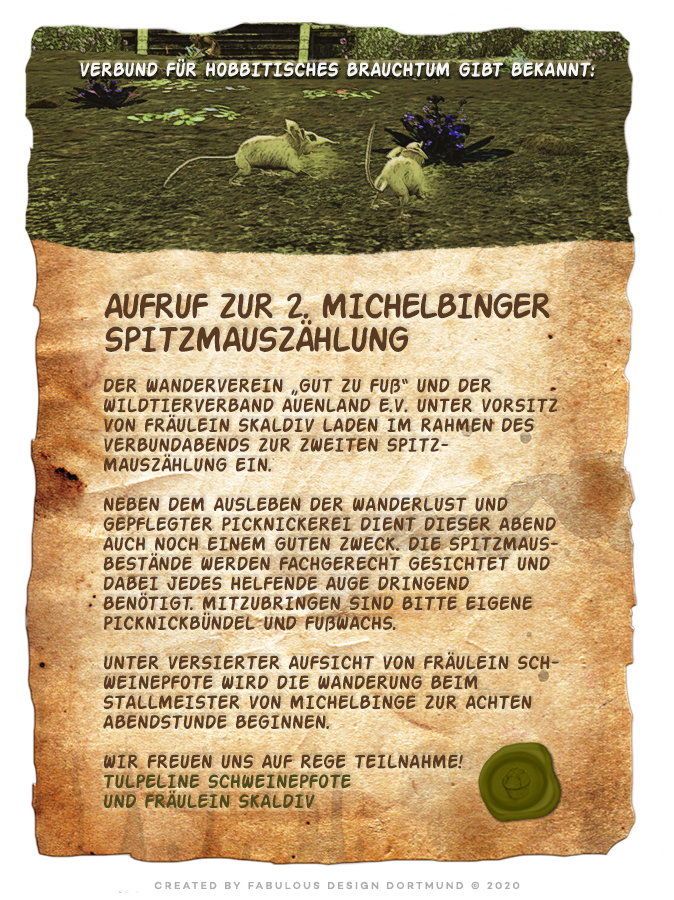 VERBUND FÜR HOBBITISCHES BRAUCHTUM GIBT BEKANNT:

AUFRUF ZUR 2. MICHELBINGER SPITZMAUSZÄHLUNG

DER WANDERVEREIN „GUT ZU FUß“ UND DER WILDTIERVERBAND AUENLAND E.V. UNTER VORSITZ VON FRÄULEIN SKALDIV LADEN IM RAHMEN DES VERBUNDABENDS ZUR ZWEITEN SPITZMAUSZÄHLUNG EIN.

NEBEN DEM AUSLEBEN DER WANDERLUST UND GEPFLEGTER PICKNICKEREI DIENT DIESER ABEND AUCH NOCH EINEM GUTEN ZWECK. DIE SPITZMAUSBESTÄNDE WERDEN FACHGERECHT GESICHTET UND DABEI JEDES HELFENDE AUGE DRINGEND BENÖTIGT. MITZUBRINGEN SIND BITTE EIGENE PICKNICKBÜNDEL UND FUßWACHS.

UNTER VERSIERTER AUFSICHT VON FRÄULEIN SCHWEINEPFOTE WIRD DIE WANDERUNG BEIM STALLMEISTER VON MICHELBINGE ZUR ACHTEN ABENDSTUNDE BEGINNEN.

WIR FREUEN UNS AUF REGE TEILNAHME!
TULPELINE SCHWEINEPFOTE
UND FRÄULEIN SKALDIV

CREATED BY FABULOUS DESIGN DORTMUND © 2020